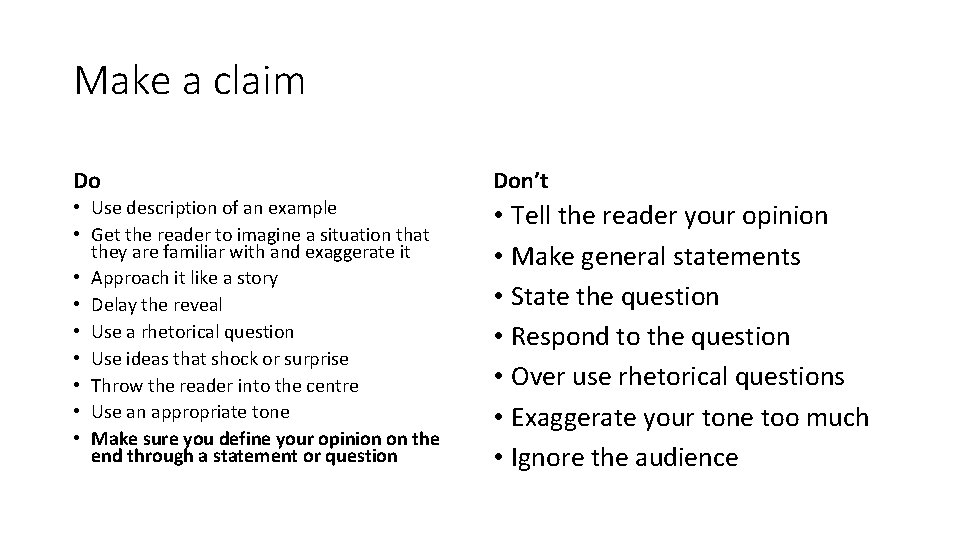 Make a claim

Do

• Use description of an example
• Get the reader to imagine a situation that they are familiar with and exaggerate it
• Approach it like a story
• Delay the reveal
• Use a rhetorical question
• Use ideas that shock or surprise
• Throw the reader into the centre
• Use an appropriate tone
• Make sure you define your opinion on the end through a statement or question

Don't

• Tell the reader your opinion
• Make general statements
• State the question
• Respond to the question
• Over use rhetorical questions
• Exaggerate your tone too much
• Ignore the audience